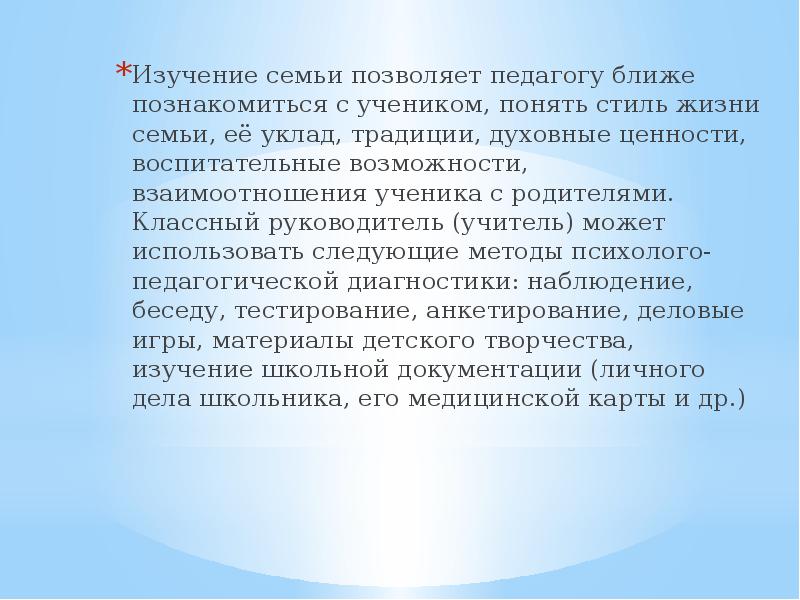 *Изучение семьи позволяет педагогу ближе познакомиться с учеником, понять стиль жизни семьи, её уклад, традиции, духовные ценности, воспитательные возможности, взаимоотношения ученика с родителями. Классный руководитель (учитель) может использовать следующие методы психолого-педагогической диагностики: наблюдение, беседу, тестирование, анкетирование, деловые игры, материалы детского творчества, изучение школьной документации (личного дела школьника, его медицинской карты и др.)